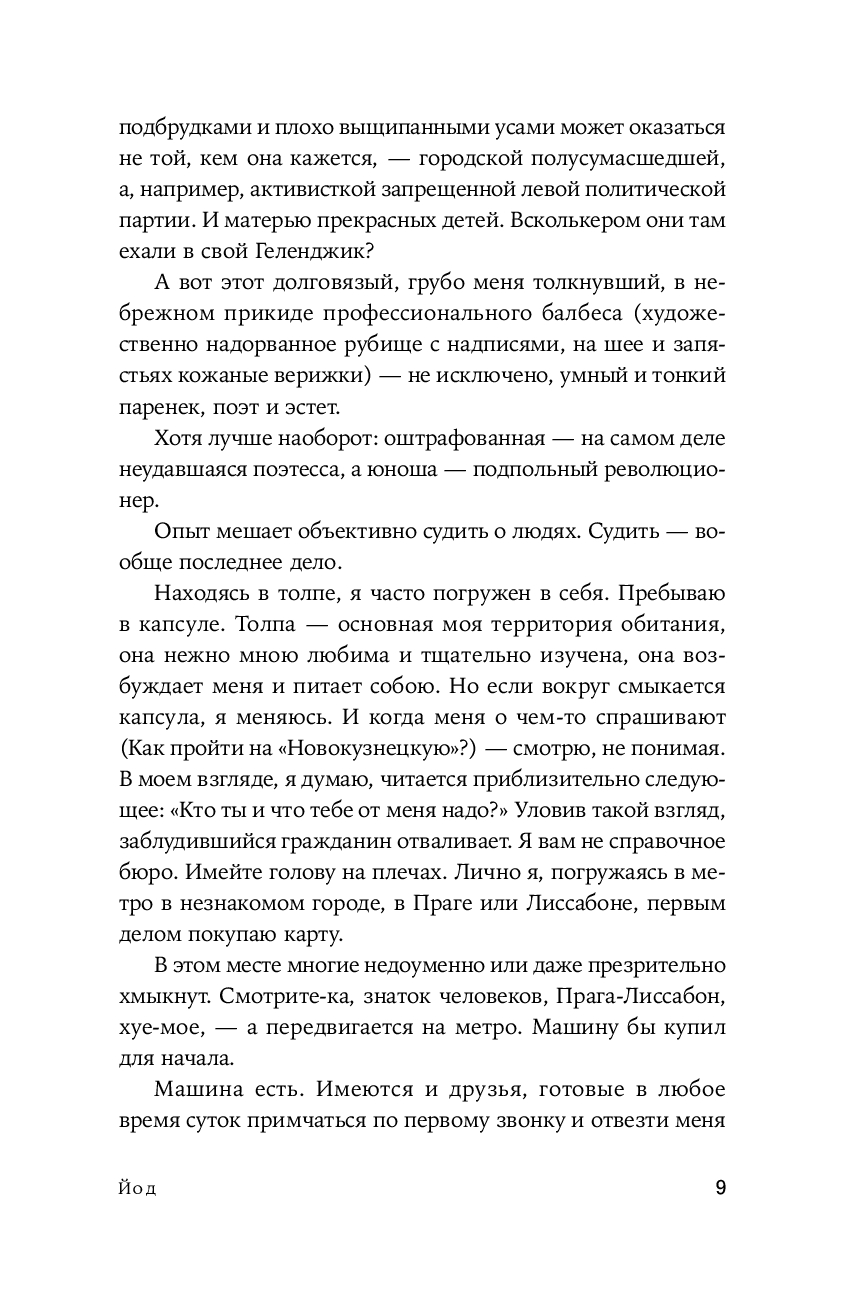 подбрудками и плохо выщипанными усами может оказаться не той, кем она кажется, — городской полусумасшедшей, а, например, активисткой запрещенной левой политической партии. И матерью прекрасных детей. Всколькером они там ехали в свой Геленджик?

А вот этот долговязый, грубо меня толкнувший, в небрежном прикиде профессионального балбеса (художественно надорванное рубище с надписями, на шее и запястьях кожаные верижки) — не исключено, умный и тонкий паренек, поэт и эстет.

Хотя лучше наоборот: оштрафованная — на самом деле неудавшаяся поэтесса, а юноша — подпольный революционер.

Опыт мешает объективно судить о людях. Судить — вообще последнее дело.

Находясь в толпе, я часто погружен в себя. Пребываю в капсуле. Толпа — основная моя территория обитания, она нежно мною любима и тщательно изучена, она возбуждает меня и питает собою. Но если вокруг смыкается капсула, я меняюсь. И когда меня о чем-то спрашивают (Как пройти на «Новокузнецкую»?) — смотрю, не понимая. В моем взгляде, я думаю, читается приблизительно следующее: «Кто ты и что тебе от меня надо?» Уловив такой взгляд, заблудившийся гражданин отваливает. Я вам не справочное бюро. Имейте голову на плечах. Лично я, погружаясь в метро в незнакомом городе, в Праге или Лиссабоне, первым делом покупаю карту.

В этом месте многие недоуменно или даже презрительно хмыкнут. Смотрите-ка, знаток человеков, Прага-Лиссабон, хуе-мое, — а передвигается на метро. Машину бы купил для начала.

Машина есть. Имеются и друзья, готовые в любое время суток примчаться по первому звонку и отвезти меня

Йод

9